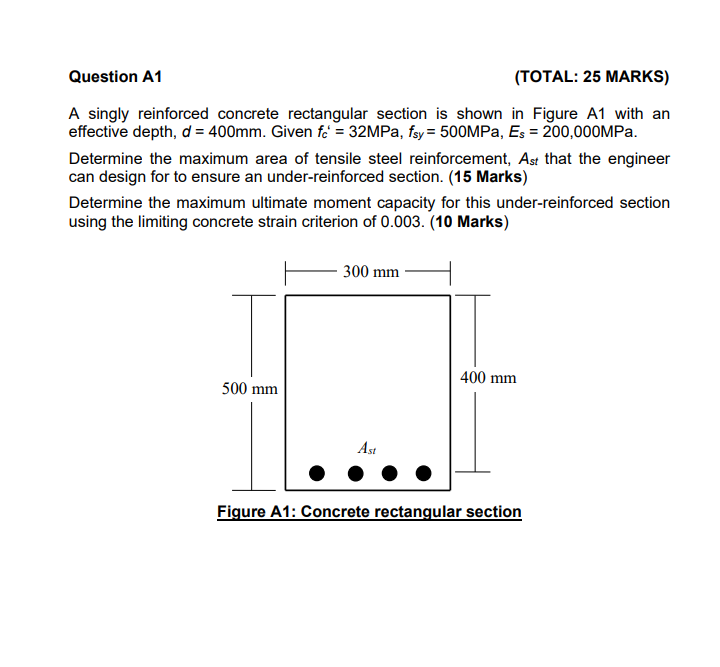 Question A1 (TOTAL: 25 MARKS)

A singly reinforced concrete rectangular section is shown in Figure A1 with an effective depth, $d$ = 400mm. Given $f_c'$ = 32MPa, $f_{sy}$ = 500MPa, $E_s$ = 200,000MPa.

Determine the maximum area of tensile steel reinforcement, $A_{st}$ that the engineer can design for to ensure an under-reinforced section. (15 Marks)

Determine the maximum ultimate moment capacity for this under-reinforced section using the limiting concrete strain criterion of 0.003. (10 Marks)

300 mm

500 mm

400 mm

$A_{st}$

Figure A1: Concrete rectangular section